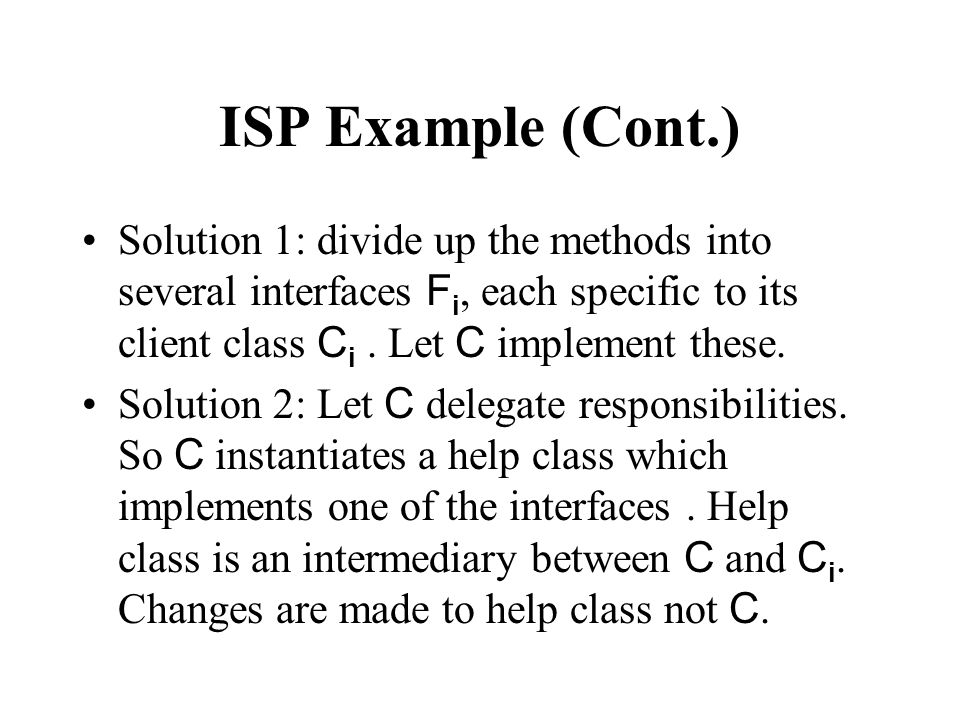 ISP Example (Cont.)

• Solution 1: divide up the methods into several interfaces $F_i$, each specific to its client class $C_i$ . Let C implement these.

• Solution 2: Let C delegate responsibilities. So C instantiates a help class which implements one of the interfaces . Help class is an intermediary between C and $C_i$. Changes are made to help class not C.